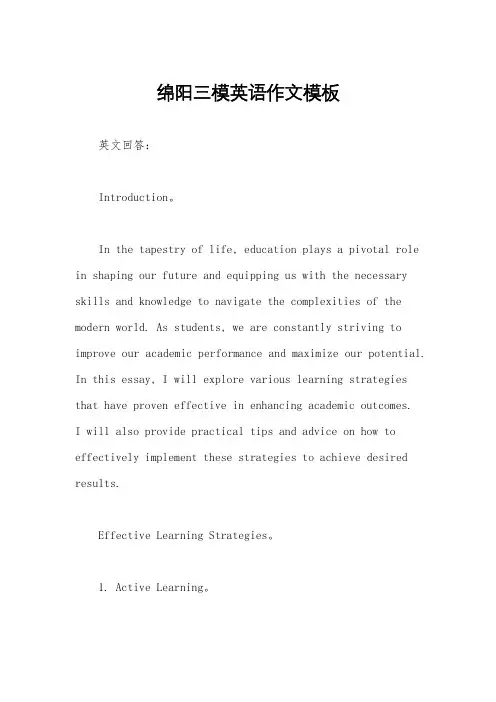 绵阳三模英语作文模板

英文回答:

Introduction。

In the tapestry of life, education plays a pivotal role in shaping our future and equipping us with the necessary skills and knowledge to navigate the complexities of the modern world. As students, we are constantly striving to improve our academic performance and maximize our potential. In this essay, I will explore various learning strategies that have proven effective in enhancing academic outcomes. I will also provide practical tips and advice on how to effectively implement these strategies to achieve desired results.

Effective Learning Strategies。

1. Active Learning。